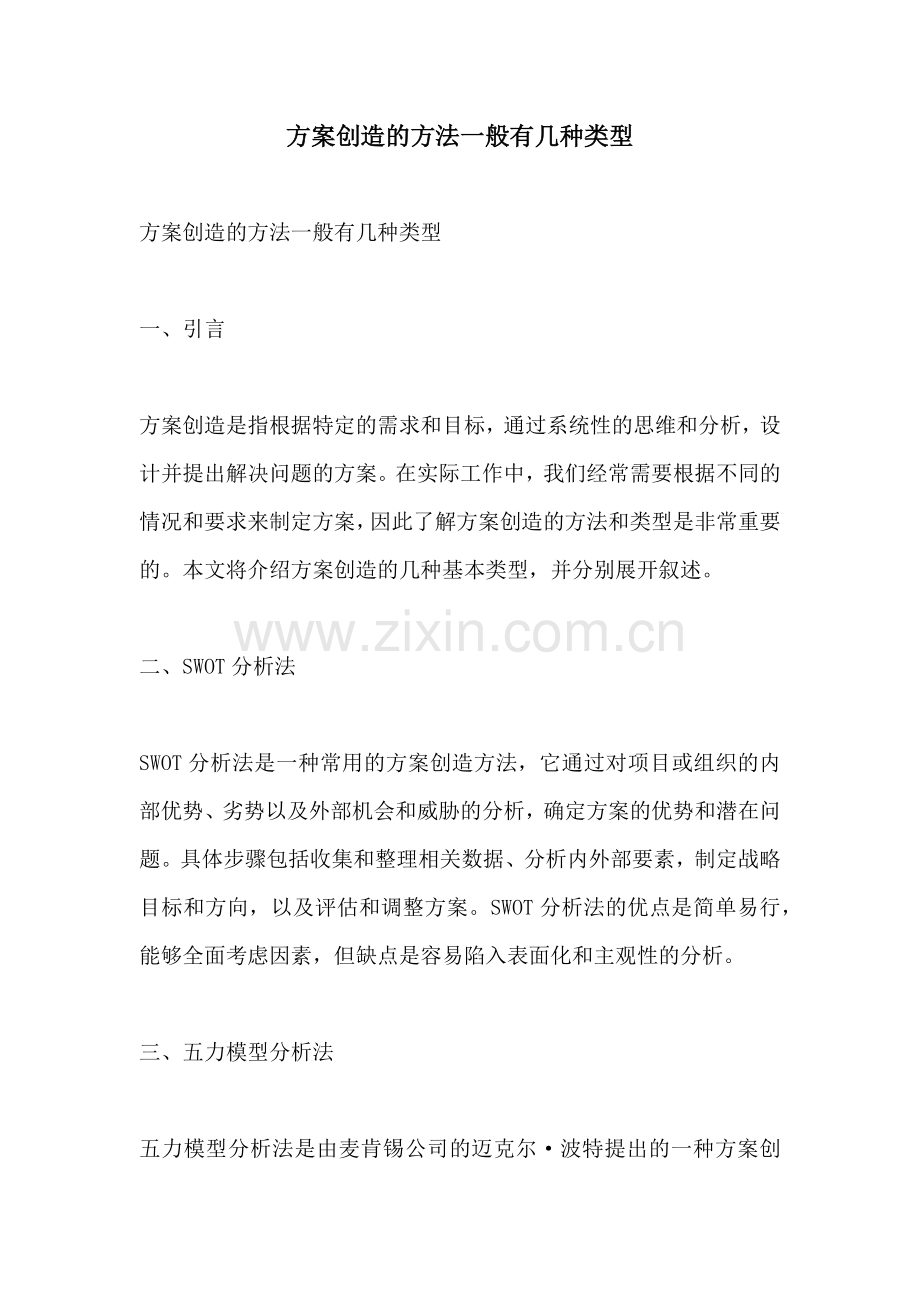 方案创造的方法一般有几种类型

方案创造的方法一般有几种类型

一、引言

方案创造是指根据特定的需求和目标，通过系统性的思维和分析，设计并提出解决问题的方案。在实际工作中，我们经常需要根据不同的情况和要求来制定方案，因此了解方案创造的方法和类型是非常重要的。本文将介绍方案创造的几种基本类型，并分别展开叙述。

二、SWOT分析法

SWOT分析法是一种常用的方案创造方法，它通过对项目或组织的内部优势、劣势以及外部机会和威胁的分析，确定方案的优势和潜在问题。具体步骤包括收集和整理相关数据、分析内外部要素，制定战略目标和方向，以及评估和调整方案。SWOT分析法的优点是简单易行，能够全面考虑因素，但缺点是容易陷入表面化和主观性的分析。

三、五力模型分析法

五力模型分析法是由麦肯锡公司的迈克尔·波特提出的一种方案创

www.zixin.com.cn